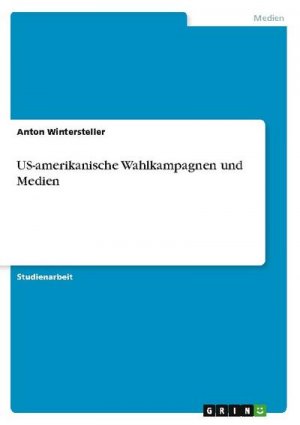 Medien

Anton Wintersteller

US-amerikanische Wahlkampagnen und Medien

Studienarbeit

GRIN